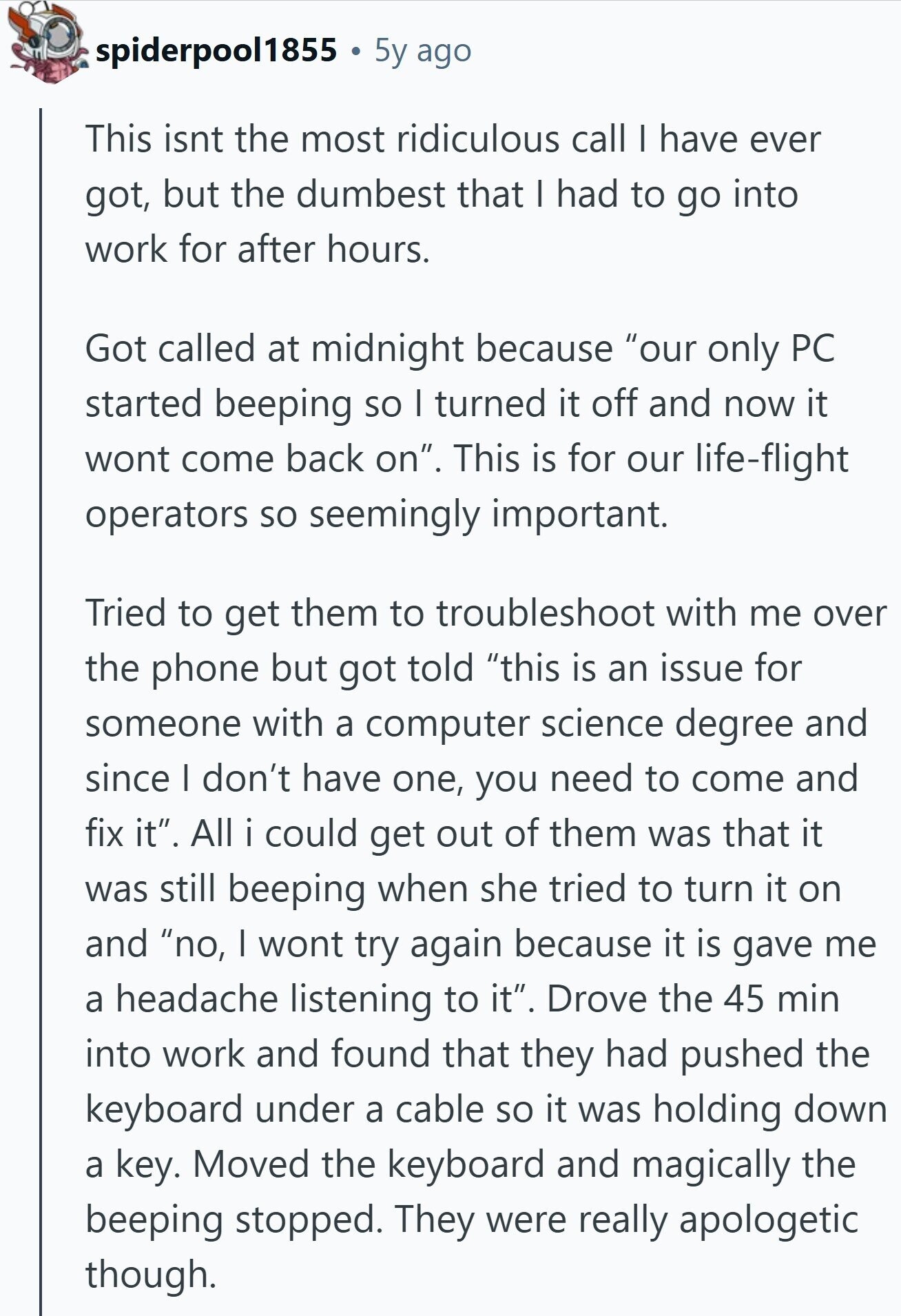 spiderpool1855 • 5y ago

This isnt the most ridiculous call I have ever got, but the dumbest that I had to go into work for after hours.

Got called at midnight because “our only PC started beeping so I turned it off and now it wont come back on”. This is for our life-flight operators so seemingly important.

Tried to get them to troubleshoot with me over the phone but got told “this is an issue for someone with a computer science degree and since I don’t have one, you need to come and fix it”. All i could get out of them was that it was still beeping when she tried to turn it on and “no, I wont try again because it is gave me a headache listening to it”. Drove the 45 min into work and found that they had pushed the keyboard under a cable so it was holding down a key. Moved the keyboard and magically the beeping stopped. They were really apologetic though.